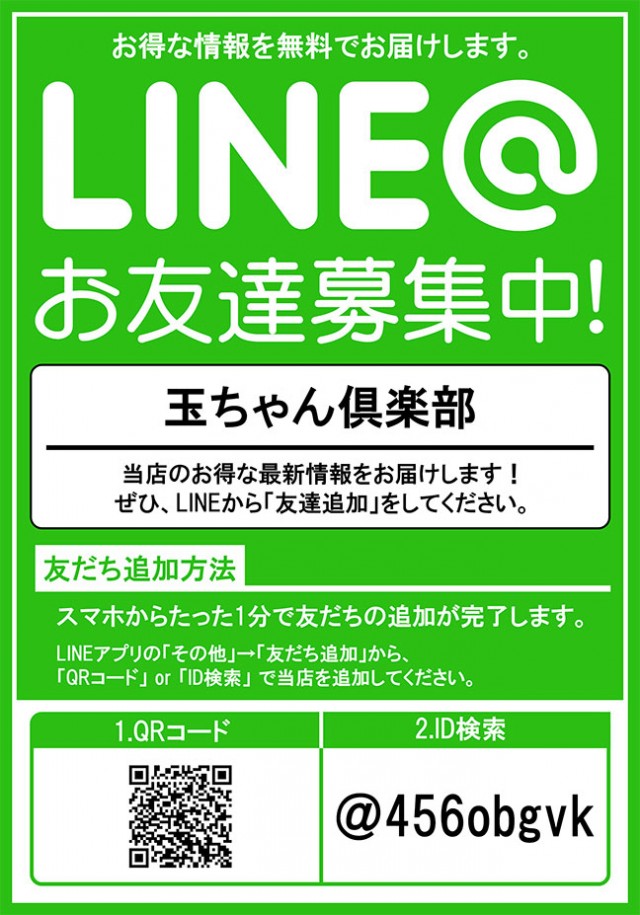 お得な情報を無料でお届けします。

LINE@

お友達募集中!

玉ちゃん倶楽部

当店のお得な最新情報をお届けします！
ぜひ、LINEから「友達追加」をしてください。

友だち追加方法

スマホからたった1分で友だちの追加が完了します。

LINEアプリの「その他」→「友だち追加」から、
「QRコード」or「ID検索」で当店を追加してください。

| 1.QRコード | 2.ID検索 |
|---|---|
|  | @456obgvk |